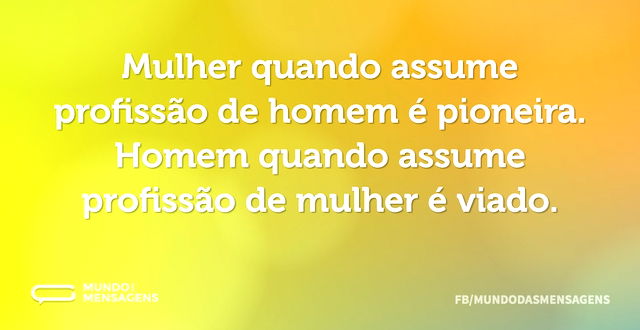 Mulher quando assume profissão de homem é pioneira. Homem quando assume profissão de mulher é viado.

MUNDO MENSAGENS

FB/MUNDODASMENSAGENS